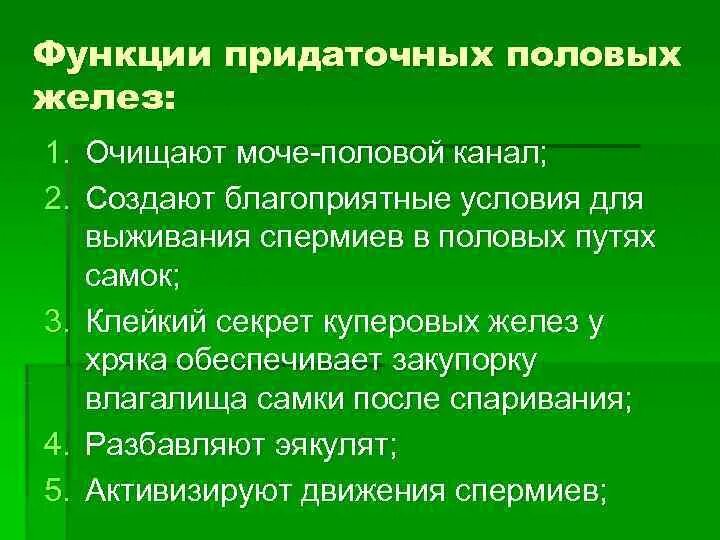 Функции придаточных половых желез:

1. Очищают моче-половой канал;
2. Создают благоприятные условия для выживания спермиев в половых путях самок;
3. Клейкий секрет куперовых желез у хряка обеспечивает закупорку влагалища самки после спаривания;
4. Разбавляют эякулят;
5. Активизируют движения спермиев;